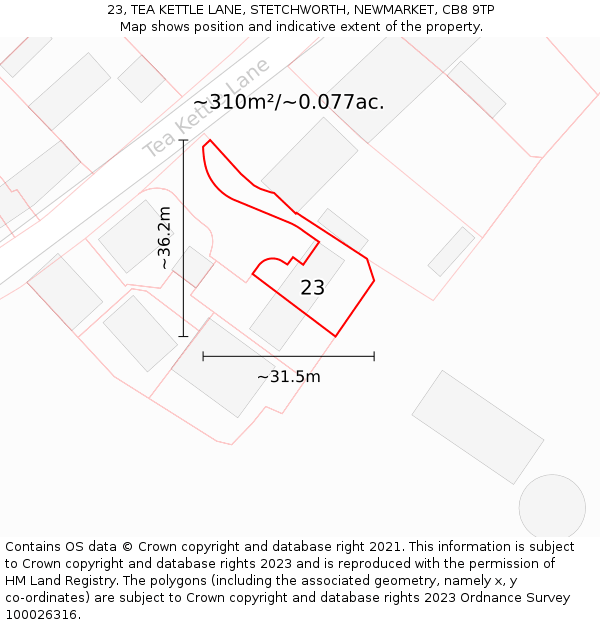 23, TEA KETTLE LANE, STETCHWORTH, NEWMARKET, CB8 9TP
Map shows position and indicative extent of the property.

Tea Kettle Lane

~310m²/~0.077ac.

~36.2m

23

~31.5m

Contains OS data © Crown copyright and database right 2021. This information is subject to Crown copyright and database rights 2023 and is reproduced with the permission of HM Land Registry. The polygons (including the associated geometry, namely x, y co-ordinates) are subject to Crown copyright and database rights 2023 Ordnance Survey 100026316.